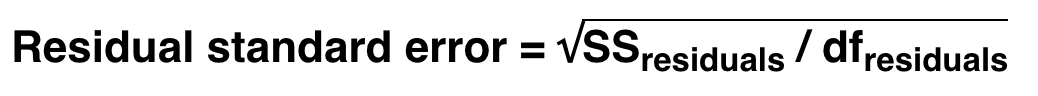 Residual standard error = $\sqrt{SS_{residuals} / df_{residuals}}$